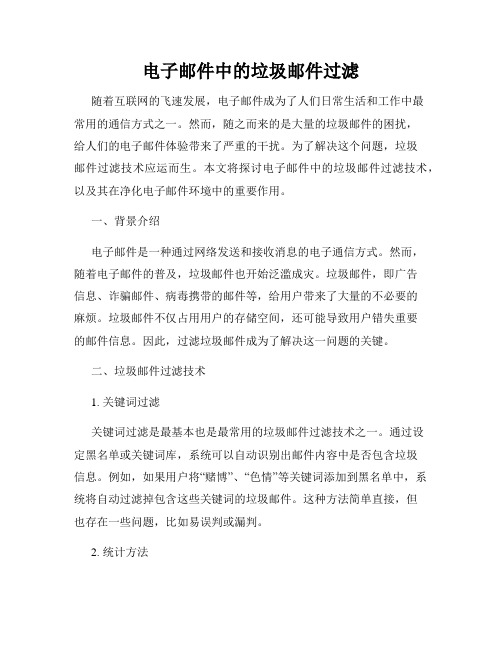 电子邮件中的垃圾邮件过滤

随着互联网的飞速发展，电子邮件成为了人们日常生活和工作中最常用的通信方式之一。然而，随之而来的是大量的垃圾邮件的困扰，给人们的电子邮件体验带来了严重的干扰。为了解决这个问题，垃圾邮件过滤技术应运而生。本文将探讨电子邮件中的垃圾邮件过滤技术，以及其在净化电子邮件环境中的重要作用。

一、背景介绍

电子邮件是一种通过网络发送和接收消息的电子通信方式。然而，随着电子邮件的普及，垃圾邮件也开始泛滥成灾。垃圾邮件，即广告信息、诈骗邮件、病毒携带的邮件等，给用户带来了大量的不必要的麻烦。垃圾邮件不仅占用用户的存储空间，还可能导致用户错失重要的邮件信息。因此，过滤垃圾邮件成为了解决这一问题的关键。

二、垃圾邮件过滤技术

1. 关键词过滤

关键词过滤是最基本也是最常用的垃圾邮件过滤技术之一。通过设定黑名单或关键词库，系统可以自动识别出邮件内容中是否包含垃圾信息。例如，如果用户将“赌博”、“色情”等关键词添加到黑名单中，系统将自动过滤掉包含这些关键词的垃圾邮件。这种方法简单直接，但也存在一些问题，比如易误判或漏判。

2. 统计方法